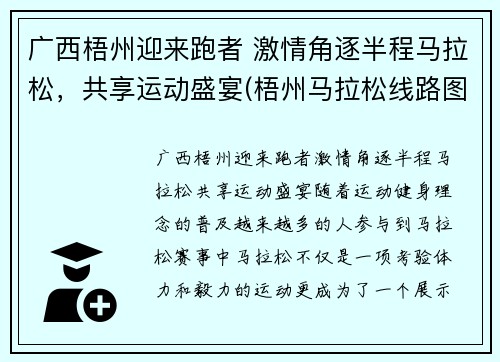 广西梧州迎来跑者 激情角逐半程马拉松，共享运动盛宴(梧州马拉松线路图

广西梧州迎来跑者激情角逐半程马拉松共享运动盛宴随着运动健身理念的普及越来越多的人参与到马拉松赛事中马拉松不仅是一项考验体力和毅力的运动更成为了一个展示